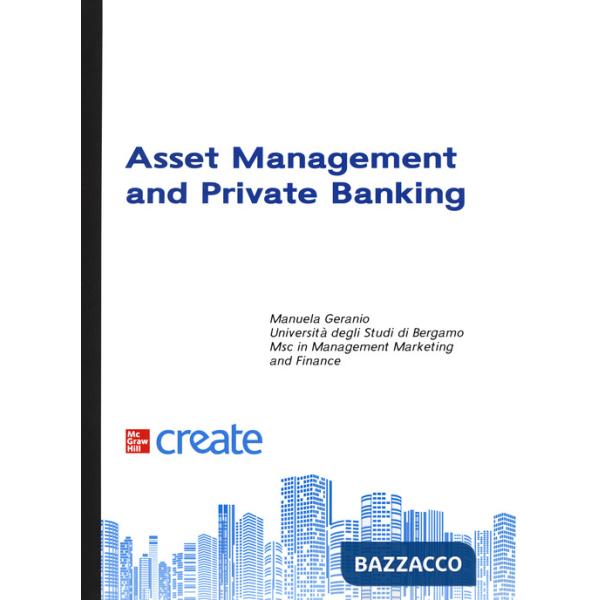 Asset Management and Private Banking

Manuela Geranio
Università degli Studi di Bergamo
Msc in Management Marketing and Finance

Mc Graw Hill create

BAZZACCO